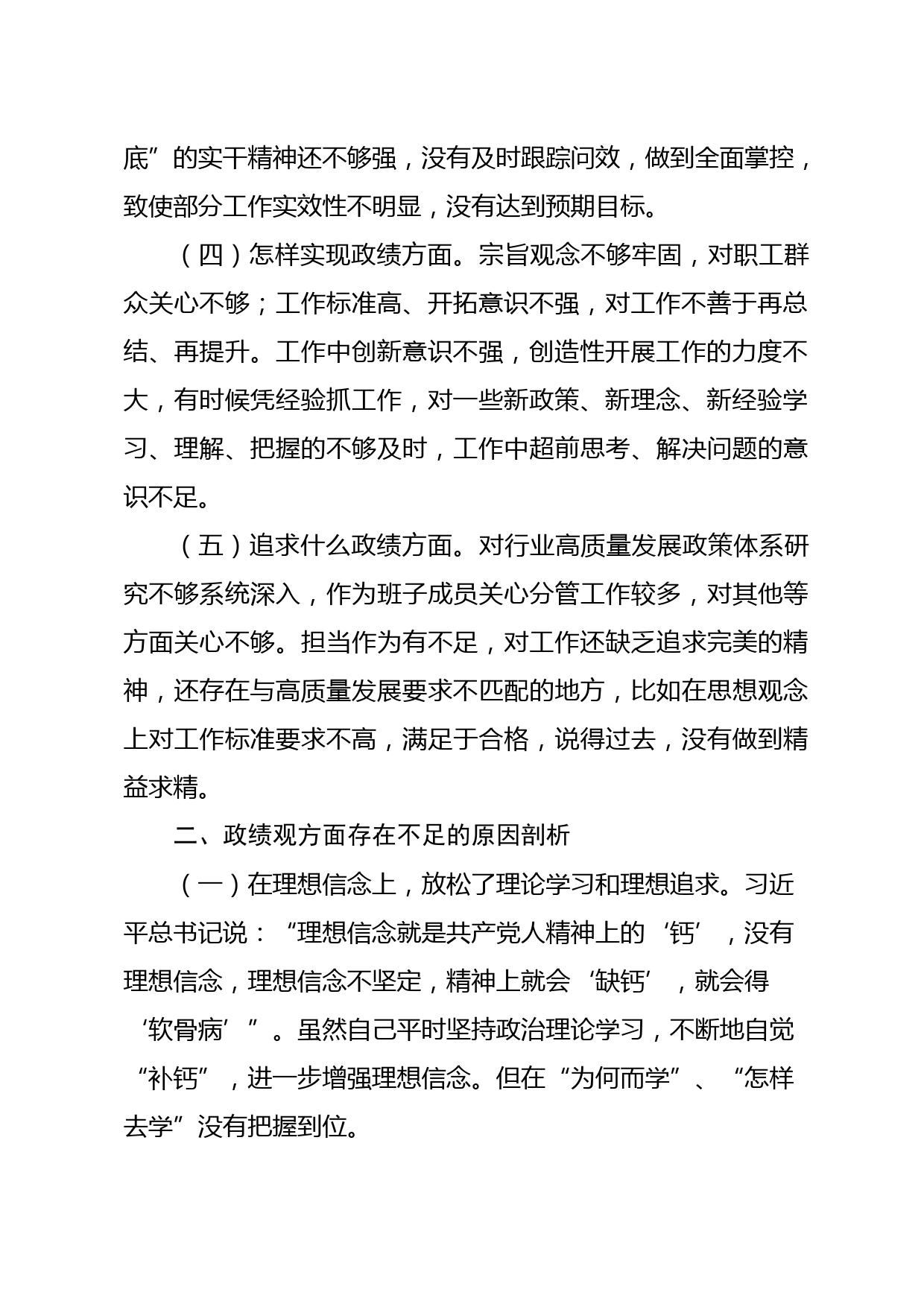 底”的实干精神还不够强，没有及时跟踪问效，做到全面掌控，致使部分工作实效性不明显，没有达到预期目标。

（四）怎样实现政绩方面。宗旨观念不够牢固，对职工群众关心不够；工作标准高、开拓意识不强，对工作不善于再总结、再提升。工作中创新意识不强，创造性开展工作的力度不大，有时候凭经验抓工作，对一些新政策、新理念、新经验学习、理解、把握的不够及时，工作中超前思考、解决问题的意识不足。

（五）追求什么政绩方面。对行业高质量发展政策体系研究不够系统深入，作为班子成员关心分管工作较多，对其他等方面关心不够。担当作为有不足，对工作还缺乏追求完美的精神，还存在与高质量发展要求不匹配的地方，比如在思想观念上对工作标准要求不高，满足于合格，说得过去，没有做到精益求精。

二、政绩观方面存在不足的原因剖析

（一）在理想信念上，放松了理论学习和理想追求。习近平总书记说：“理想信念就是共产党人精神上的‘钙’，没有理想信念，理想信念不坚定，精神上就会‘缺钙’，就会得‘软骨病’”。虽然自己平时坚持政治理论学习，不断地自觉“补钙”，进一步增强理想信念。但在“为何而学”、“怎样去学”没有把握到位。